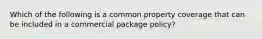 Which of the following is a common property coverage that can be included in a commercial package policy?